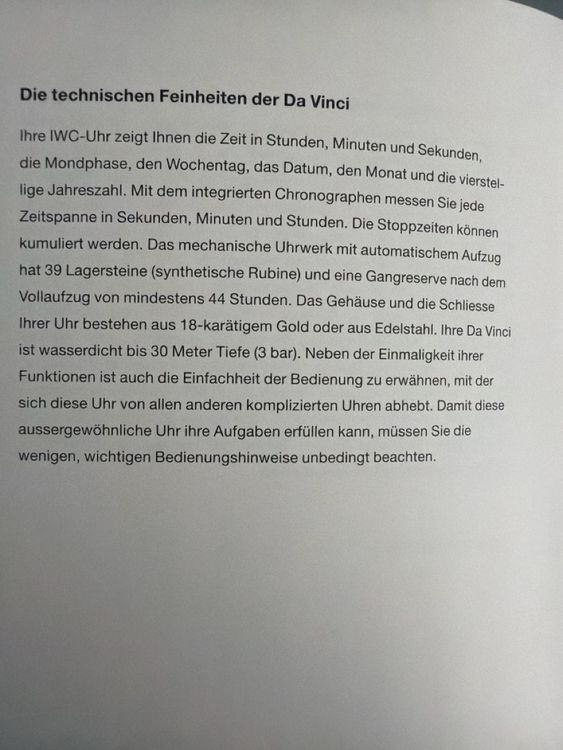 Die technischen Feinheiten der Da Vinci

Ihre IWC-Uhr zeigt Ihnen die Zeit in Stunden, Minuten und Sekunden, die Mondphase, den Wochentag, das Datum, den Monat und die vierstellige Jahreszahl. Mit dem integrierten Chronographen messen Sie jede Zeitspanne in Sekunden, Minuten und Stunden. Die Stoppzeiten können kumuliert werden. Das mechanische Uhrwerk mit automatischem Aufzug hat 39 Lagersteine (synthetische Rubine) und eine Gangreserve nach dem Vollaufzug von mindestens 44 Stunden. Das Gehäuse und die Schliesse Ihrer Uhr bestehen aus 18-karätigem Gold oder aus Edelstahl. Ihre Da Vinci ist wasserdicht bis 30 Meter Tiefe (3 bar). Neben der Einmaligkeit ihrer Funktionen ist auch die Einfachheit der Bedienung zu erwähnen, mit der sich diese Uhr von allen anderen komplizierten Uhren abhebt. Damit diese aussergewöhnliche Uhr ihre Aufgaben erfüllen kann, müssen Sie die wenigen, wichtigen Bedienungshinweise unbedingt beachten.